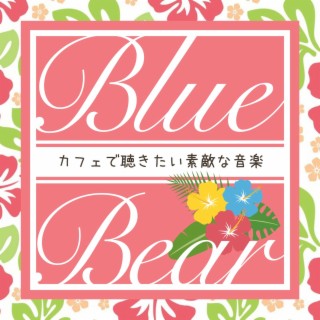 Blue

カフェで聴きたい素敵な音楽

Bear